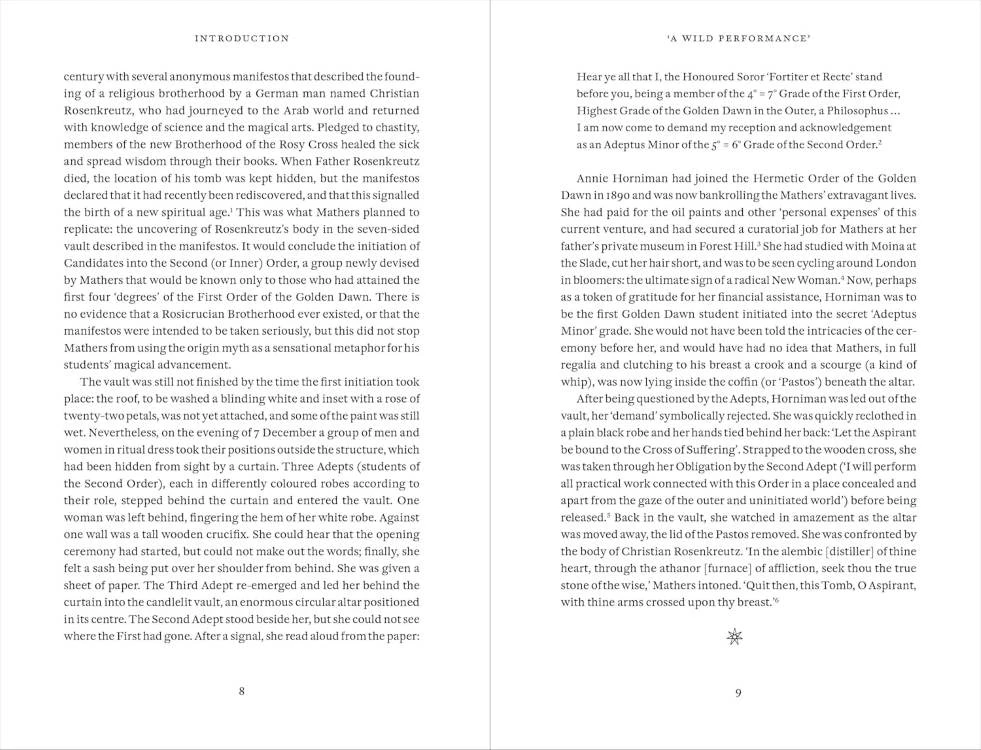 INTRODUCTION

century with several anonymous manifestos that described the founding of a religious brotherhood by a German man named Christian Rosenkreutz, who had journeyed to the Arab world and returned with knowledge of science and the magical arts. Pledged to chastity, members of the new Brotherhood of the Rosy Cross healed the sick and spread wisdom through their books. When Father Rosenkreutz died, the location of his tomb was kept hidden, but the manifestos declared that it had recently been rediscovered, and that this signalled the birth of a new spiritual age.$^1$ This was what Mathers planned to replicate: the uncovering of Rosenkreutz's body in the seven-sided vault described in the manifestos. It would conclude the initiation of Candidates into the Second (or Inner) Order, a group newly devised by Mathers that would be known only to those who had attained the first four 'degrees' of the First Order of the Golden Dawn. There is no evidence that a Rosicrucian Brotherhood ever existed, or that the manifestos were intended to be taken seriously, but this did not stop Mathers from using the origin myth as a sensational metaphor for his students' magical advancement.

The vault was still not finished by the time the first initiation took place: the roof, to be washed a blinding white and inset with a rose of twenty-two petals, was not yet attached, and some of the paint was still wet. Nevertheless, on the evening of 7 December a group of men and women in ritual dress took their positions outside the structure, which had been hidden from sight by a curtain. Three Adepts (students of the Second Order), each in differently coloured robes according to their role, stepped behind the curtain and entered the vault. One woman was left behind, fingering the hem of her white robe. Against one wall was a tall wooden crucifix. She could hear that the opening ceremony had started, but could not make out the words; finally, she felt a sash being put over her shoulder from behind. She was given a sheet of paper. The Third Adept re-emerged and led her behind the curtain into the candlelit vault, an enormous circular altar positioned in its centre. The Second Adept stood beside her, but she could not see where the First had gone. After a signal, she read aloud from the paper:

8

'A WILD PERFORMANCE'

Hear ye all that I, the Honoured Soror 'Fortiter et Recte' stand before you, being a member of the $4° = 7°$ Grade of the First Order, Highest Grade of the Golden Dawn in the Outer, a Philosophus ... I am now come to demand my reception and acknowledgement as an Adeptus Minor of the $5° = 6°$ Grade of the Second Order.$^2$

Annie Horniman had joined the Hermetic Order of the Golden Dawn in 1890 and was now bankrolling the Mathers' extravagant lives. She had paid for the oil paints and other 'personal expenses' of this current venture, and had secured a curatorial job for Mathers at her father's private museum in Forest Hill.$^3$ She had studied with Moina at the Slade, cut her hair short, and was to be seen cycling around London in bloomers: the ultimate sign of a radical New Woman.$^4$ Now, perhaps as a token of gratitude for her financial assistance, Horniman was to be the first Golden Dawn student initiated into the secret 'Adeptus Minor' grade. She would not have been told the intricacies of the ceremony before her, and would have had no idea that Mathers, in full regalia and clutching to his breast a crook and a scourge (a kind of whip), was now lying inside the coffin (or 'Pastos') beneath the altar.

After being questioned by the Adepts, Horniman was led out of the vault, her 'demand' symbolically rejected. She was quickly reclothed in a plain black robe and her hands tied behind her back: 'Let the Aspirant be bound to the Cross of Suffering'. Strapped to the wooden cross, she was taken through her Obligation by the Second Adept ('I will perform all practical work connected with this Order in a place concealed and apart from the gaze of the outer and uninitiated world') before being released.$^5$ Back in the vault, she watched in amazement as the altar was moved away, the lid of the Pastos removed. She was confronted by the body of Christian Rosenkreutz. 'In the alembic [distiller] of thine heart, through the athanor [furnace] of affliction, seek thou the true stone of the wise,' Mathers intoned. 'Quit then, this Tomb, O Aspirant, with thine arms crossed upon thy breast.'$^6$

9